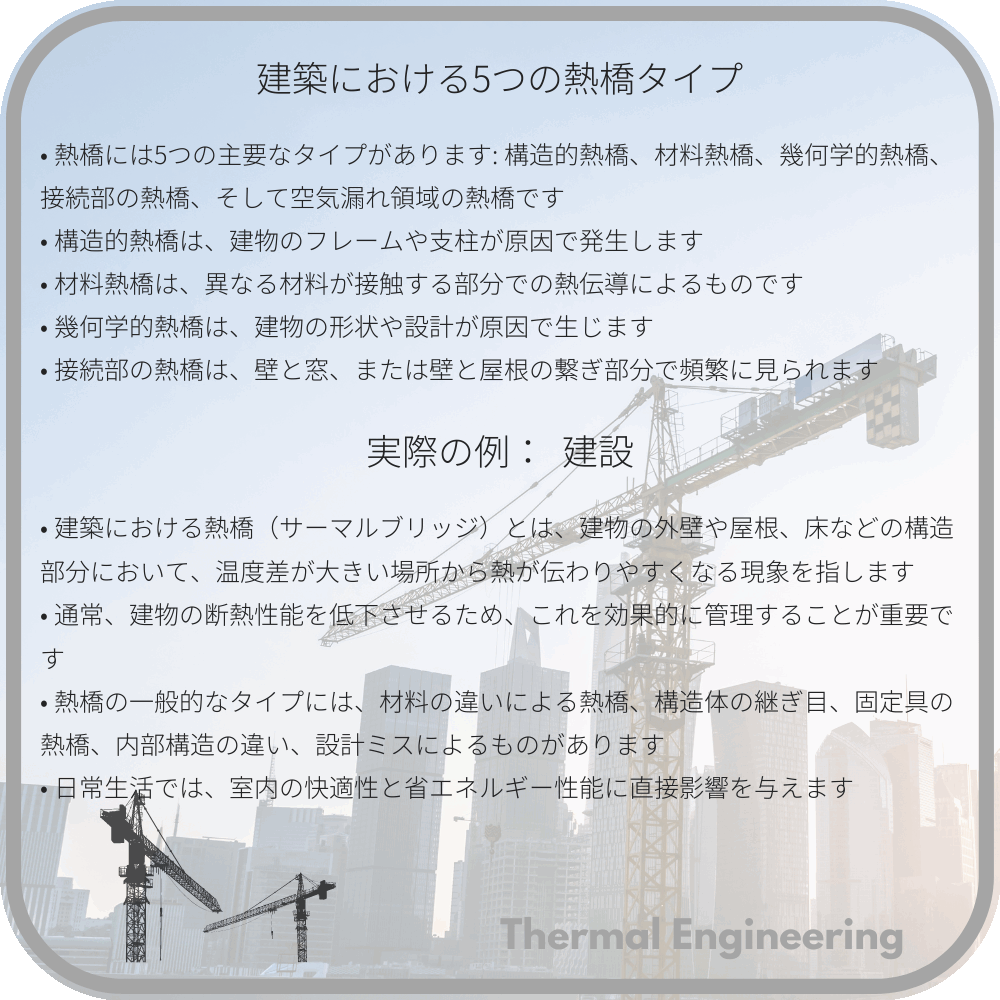 建築における5つの熱橋タイプ

• 熱橋には5つの主要なタイプがあります: 構造的熱橋、材料熱橋、幾何学的熱橋、接続部の熱橋、そして空気漏れ領域の熱橋です
• 構造的熱橋は、建物のフレームや支柱が原因で発生します
• 材料熱橋は、異なる材料が接触する部分での熱伝導によるものです
• 幾何学的熱橋は、建物の形状や設計が原因で生じます
• 接続部の熱橋は、壁と窓、または壁と屋根の繋ぎ部分で頻繁に見られます

実際の例： 建設

• 建築における熱橋（サーマルブリッジ）とは、建物の外壁や屋根、床などの構造部分において、温度差が大きい場所から熱が伝わりやすくなる現象を指します
• 通常、建物の断熱性能を低下させるため、これを効果的に管理することが重要です
• 熱橋の一般的なタイプには、材料の違いによる熱橋、構造体の継ぎ目、固定具の熱橋、内部構造の違い、設計ミスによるものがあります
• 日常生活では、室内の快適性と省エネルギー性能に直接影響を与えます

Thermal Engineering